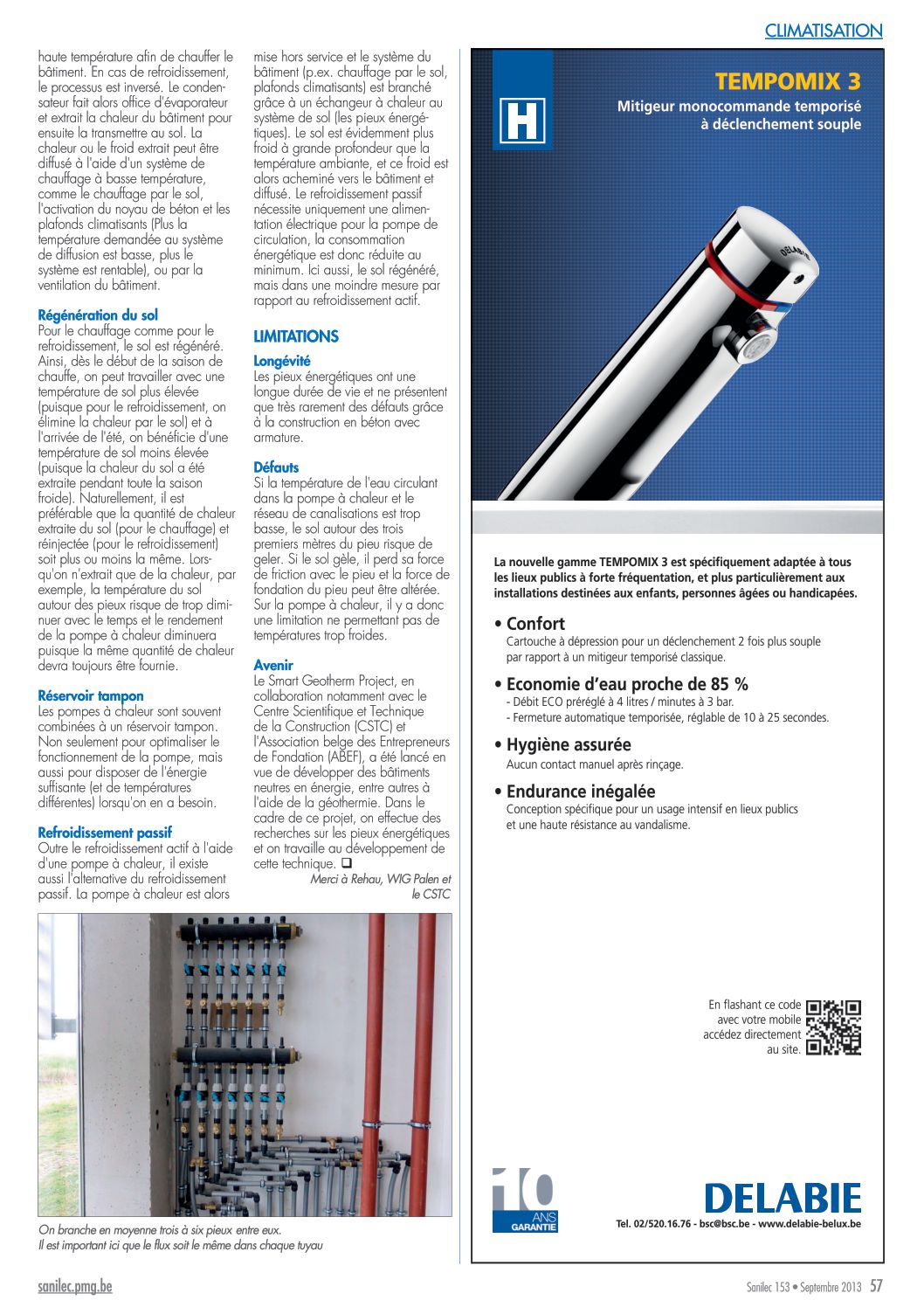 CLIMATISATION

haute température afin de chauffer le bâtiment. En cas de refroidissement, le processus est inversé. Le condensateur fait alors office d'évaporateur et extrait la chaleur du bâtiment pour ensuite la transmettre au sol. La chaleur ou le froid extrait peut être diffusé à l'aide d'un système de chauffage à basse température, comme le chauffage par le sol, l'activation du noyau de béton et les plafonds climatisants (Plus la température demandée au système de diffusion est basse, plus le système est rentable), ou par la ventilation du bâtiment.

Régénération du sol
Pour le chauffage comme pour le refroidissement, le sol est régénéré. Ainsi, dès le début de la saison de chauffe, on peut travailler avec une température de sol plus élevée (puisque pour le refroidissement, on élimine la chaleur par le sol) et à l'arrivée de l'été, on bénéficie d'une température de sol moins élevée (puisque la chaleur du sol a été extraite pendant toute la saison froide). Naturellement, il est préférable que la quantité de chaleur extraite du sol (pour le chauffage) et réinjectée (pour le refroidissement) soit plus ou moins la même. Lorsqu'on n'extrait que de la chaleur, par exemple, la température du sol autour des pieux risque de trop diminuer avec le temps et le rendement de la pompe à chaleur diminuera puisque la même quantité de chaleur devra toujours être fournie.

Réservoir tampon
Les pompes à chaleur sont souvent combinées à un réservoir tampon. Non seulement pour optimaliser le fonctionnement de la pompe, mais aussi pour disposer de l'énergie suffisante (et de températures différentes) lorsqu'on en a besoin.

Refroidissement passif
Outre le refroidissement actif à l'aide d'une pompe à chaleur, il existe aussi l'alternative du refroidissement passif. La pompe à chaleur est alors mise hors service et le système du bâtiment (p.ex. chauffage par le sol, plafonds climatisants) est branché grâce à un échangeur à chaleur au système de sol (les pieux énergétiques). Le sol est évidemment plus froid à grande profondeur que la température ambiante, et ce froid est alors acheminé vers le bâtiment et diffusé. Le refroidissement passif nécessite uniquement une alimentation électrique pour la pompe de circulation, la consommation énergétique est donc réduite au minimum. Ici aussi, le sol régénéré, mais dans une moindre mesure par rapport au refroidissement actif.

LIMITATIONS
Longévité
Les pieux énergétiques ont une longue durée de vie et ne présentent que très rarement des défauts grâce à la construction en béton avec armature.

Défauts
Si la température de l'eau circulant dans la pompe à chaleur et le réseau de canalisations est trop basse, le sol autour des trois premiers mètres du pieu risque de geler. Si le sol gèle, il perd sa force de friction avec le pieu et la force de fondation du pieu peut être altérée. Sur la pompe à chaleur, il y a donc une limitation ne permettant pas de températures trop froides.

Avenir
Le Smart Geotherm Project, en collaboration notamment avec le Centre Scientifique et Technique de la Construction (CSTC) et l'Association belge des Entrepreneurs de Fondation (ABEF), a été lancé en vue de développer des bâtiments neutres en énergie, entre autres à l'aide de la géothermie. Dans le cadre de ce projet, on effectue des recherches sur les pieux énergétiques et on travaille au développement de cette technique. ❑
Merci à Rehau, WIG Palen et le CSTC

On branche en moyenne trois à six pieux entre eux.
Il est important ici que le flux soit le même dans chaque tuyau

H
TEMPOMIX 3
Mitigeur monocommande temporisé à déclenchement souple

DELABIE

La nouvelle gamme TEMPOMIX 3 est spécifiquement adaptée à tous les lieux publics à forte fréquentation, et plus particulièrement aux installations destinées aux enfants, personnes âgées ou handicapées.

• Confort
Cartouche à dépression pour un déclenchement 2 fois plus souple par rapport à un mitigeur temporisé classique.

• Economie d'eau proche de 85 %
- Débit ECO préréglé à 4 litres / minutes à 3 bar.
- Fermeture automatique temporisée, réglable de 10 à 25 secondes.

• Hygiène assurée
Aucun contact manuel après rinçage.

• Endurance inégalée
Conception spécifique pour un usage intensif en lieux publics et une haute résistance au vandalisme.

En flashant ce code avec votre mobile accédez directement au site.

10 ANS GARANTIE

DELABIE
Tel. 02/520.16.76 - bsc@bsc.be - www.delabie-belux.be

sanilec.pmg.be
Sanilec 153 • Septembre 2013 57